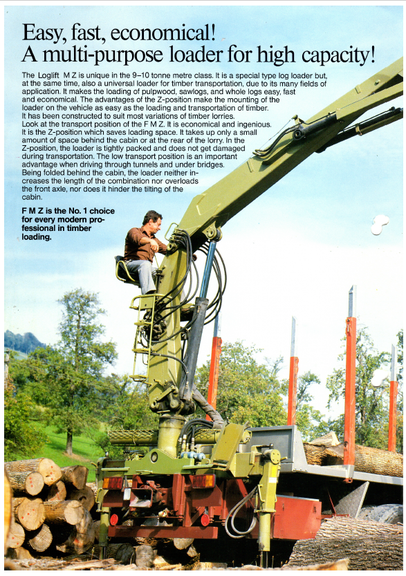 Easy, fast, economical!
A multi-purpose loader for high capacity!

The Loglift M Z is unique in the 9–10 tonne metre class. It is a special type log loader but, at the same time, also a universal loader for timber transportation, due to its many fields of application. It makes the loading of pulpwood, sawlogs, and whole logs easy, fast and economical. The advantages of the Z-position make the mounting of the loader on the vehicle as easy as the loading and transportation of timber. It has been constructed to suit most variations of timber lorries. Look at the transport position of the F M Z. It is economical and ingenious. It is the Z-position which saves loading space. It takes up only a small amount of space behind the cabin or at the rear of the lorry. In the Z-position, the loader is tightly packed and does not get damaged during transportation. The low transport position is an important advantage when driving through tunnels and under bridges. Being folded behind the cabin, the loader neither increases the length of the combination nor overloads the front axle, nor does it hinder the tilting of the cabin.

F M Z is the No. 1 choice for every modern professional in timber loading.